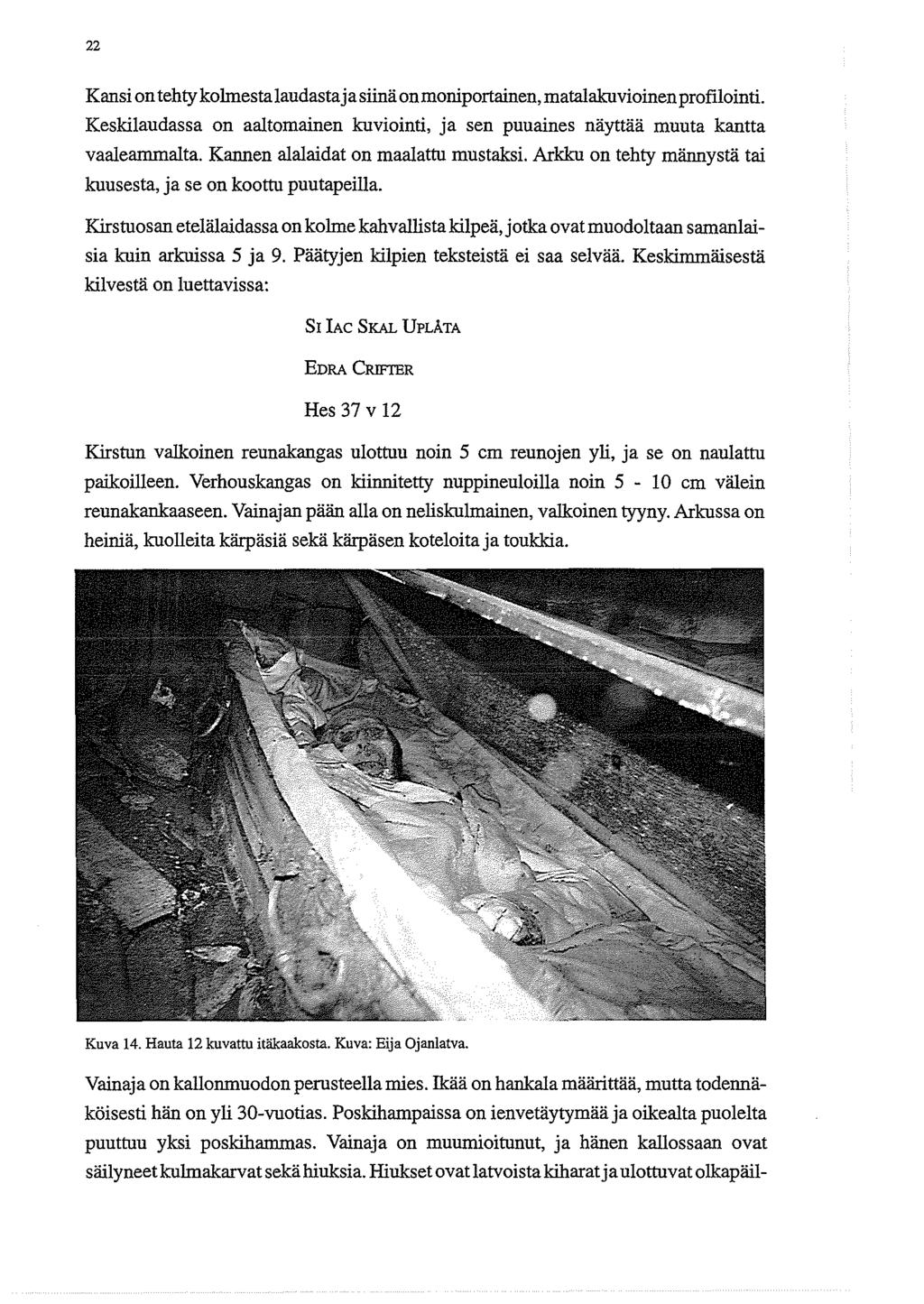 22

Kansi on tehty kolmesta laudasta ja siinä on moniportainen, matalakuvioinen profilointi. Keskilaudassa on aaltomainen kuviointi, ja sen puuaines näyttää muuta kantta vaaleammalta. Kannen alalaidat on maalattu mustaksi. Arkku on tehty männystä tai kuusesta, ja se on koottu puutapeilla.

Kirstuosan etelälaidassa on kolme kahvallista kilpeä, jotka ovat muodoltaan samanlaisia kuin arkuissa 5 ja 9. Päätyjen kilpien teksteistä ei saa selvää. Keskimmäisestä kilvestä on luettavissa:

SI IAC SKAL UPLÅTA

EDRA CRIFTER

Hes 37 v 12

Kirstun valkoinen reunakangas ulottuu noin 5 cm reunojen yli, ja se on naulattu paikoilleen. Verhouskangas on kiinnitetty nuppineuloilla noin 5 - 10 cm välein reunakankaaseen. Vainajan pään alla on neliskulmainen, valkoinen tyyny. Arkussa on heiniä, kuolleita kärpäsiä sekä kärpäsen koteloita ja toukkia.

Kuva 14. Hauta 12 kuvattu itäkaakosta. Kuva: Eija Ojanlatva.

Vainaja on kallonmuodon perusteella mies. Ikää on hankala määrittää, mutta todennäköisesti hän on yli 30-vuotias. Poskihampaissa on ienvetäytymää ja oikealta puolelta puuttuu yksi poskihammas. Vainaja on muumioitunut, ja hänen kallossaan ovat säilyneet kulmakarvat sekä hiuksia. Hiukset ovat latvoista kiharat ja ulottuvat olkapäil-